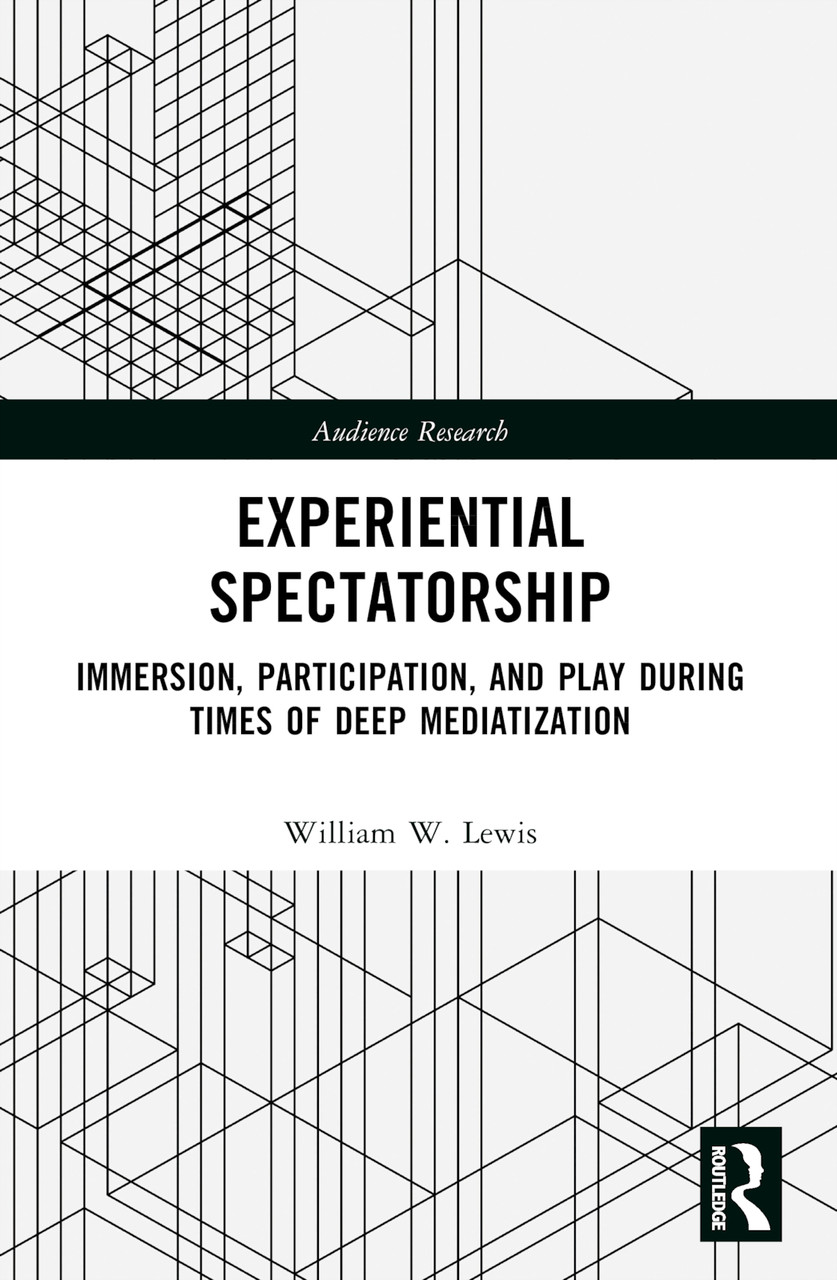 Audience Research

EXPERIENTIAL SPECTATORSHIP

IMMERSION, PARTICIPATION, AND PLAY DURING TIMES OF DEEP MEDIATIZATION

William W. Lewis

ROUTLEDGE